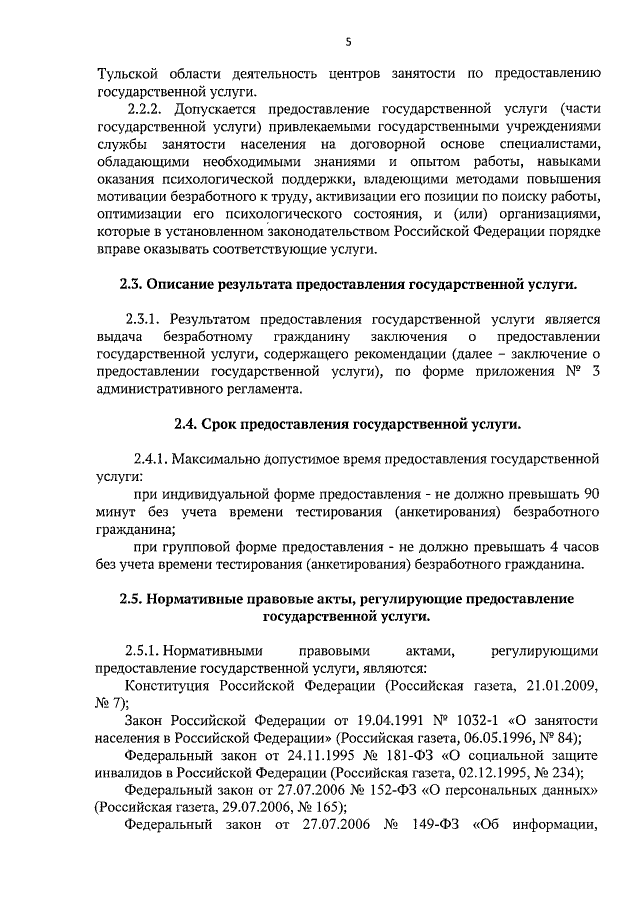 5

Тульской области деятельность центров занятости по предоставлению государственной услуги.

2.2.2. Допускается предоставление государственной услуги (части государственной услуги) привлекаемыми государственными учреждениями службы занятости населения на договорной основе специалистами, обладающими необходимыми знаниями и опытом работы, навыками оказания психологической поддержки, владеющими методами повышения мотивации безработного к труду, активизации его позиции по поиску работы, оптимизации его психологического состояния, и (или) организациями, которые в установленном законодательством Российской Федерации порядке вправе оказывать соответствующие услуги.

2.3. Описание результата предоставления государственной услуги.

2.3.1. Результатом предоставления государственной услуги является выдача безработному гражданину заключения о предоставлении государственной услуги, содержащего рекомендации (далее – заключение о предоставлении государственной услуги), по форме приложения № 3 административного регламента.

2.4. Срок предоставления государственной услуги.

2.4.1. Максимально допустимое время предоставления государственной услуги:

при индивидуальной форме предоставления - не должно превышать 90 минут без учета времени тестирования (анкетирования) безработного гражданина;

при групповой форме предоставления - не должно превышать 4 часов без учета времени тестирования (анкетирования) безработного гражданина.

2.5. Нормативные правовые акты, регулирующие предоставление государственной услуги.

2.5.1. Нормативными правовыми актами, регулирующими предоставление государственной услуги, являются:

Конституция Российской Федерации (Российская газета, 21.01.2009, № 7);

Закон Российской Федерации от 19.04.1991 № 1032-1 «О занятости населения в Российской Федерации» (Российская газета, 06.05.1996, № 84);

Федеральный закон от 24.11.1995 № 181-ФЗ «О социальной защите инвалидов в Российской Федерации (Российская газета, 02.12.1995, № 234);

Федеральный закон от 27.07.2006 № 152-ФЗ «О персональных данных» (Российская газета, 29.07.2006, № 165);

Федеральный закон от 27.07.2006 № 149-ФЗ «Об информации,